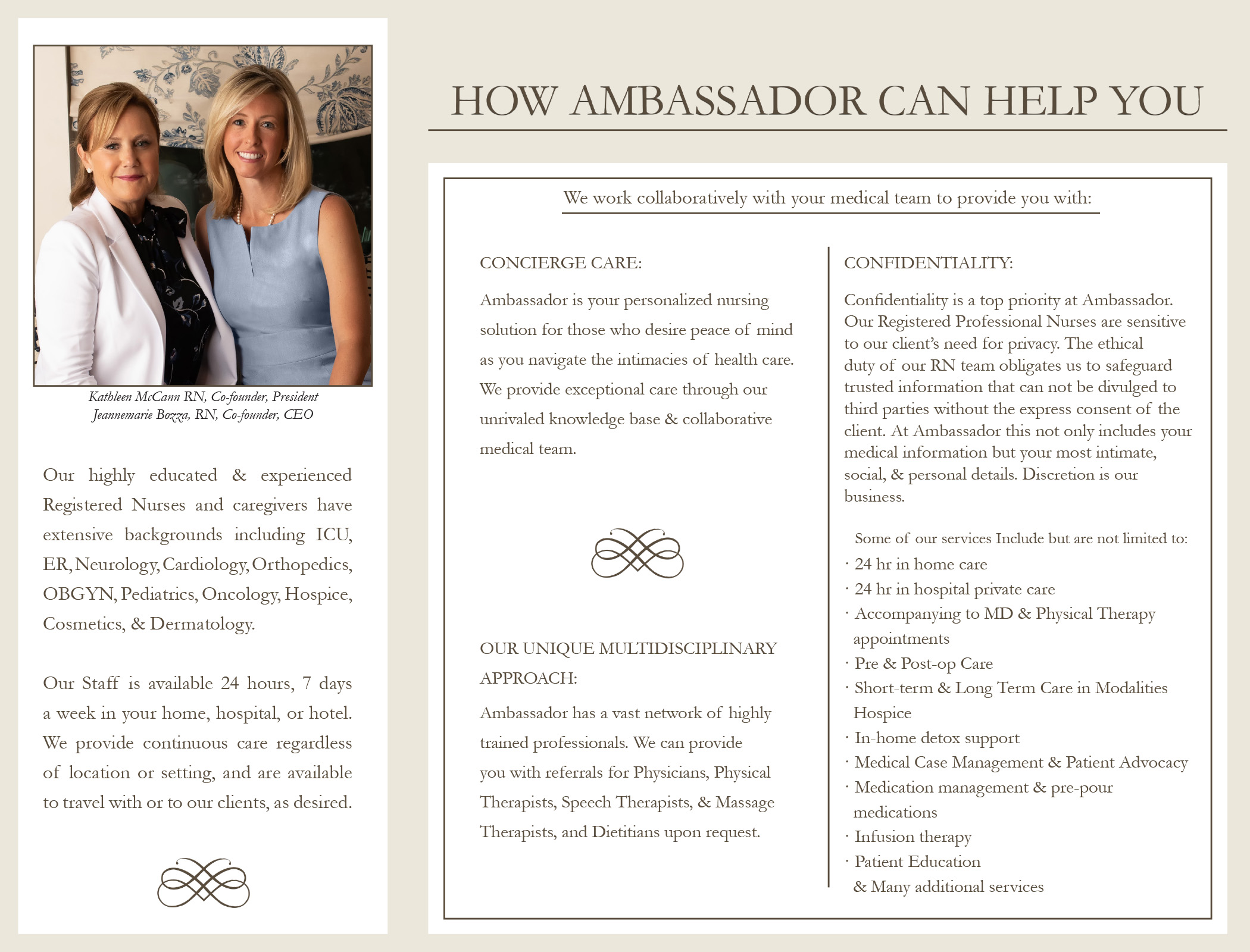 Kathleen McCann RN, Co-founder, President
Jeannemarie Bozza, RN, Co-founder, CEO

Our highly educated & experienced Registered Nurses and caregivers have extensive backgrounds including ICU, ER, Neurology, Cardiology, Orthopedics, OBGYN, Pediatrics, Oncology, Hospice, Cosmetics, & Dermatology.

Our Staff is available 24 hours, 7 days a week in your home, hospital, or hotel. We provide continuous care regardless of location or setting, and are available to travel with or to our clients, as desired.

HOW AMBASSADOR CAN HELP YOU

We work collaboratively with your medical team to provide you with:

CONCIERGE CARE:

Ambassador is your personalized nursing solution for those who desire peace of mind as you navigate the intimacies of health care. We provide exceptional care through our unrivaled knowledge base & collaborative medical team.

OUR UNIQUE MULTIDISCIPLINARY APPROACH:

Ambassador has a vast network of highly trained professionals. We can provide you with referrals for Physicians, Physical Therapists, Speech Therapists, & Massage Therapists, and Dietitians upon request.

CONFIDENTIALITY:

Confidentiality is a top priority at Ambassador. Our Registered Professional Nurses are sensitive to our client's need for privacy. The ethical duty of our RN team obligates us to safeguard trusted information that can not be divulged to third parties without the express consent of the client. At Ambassador this not only includes your medical information but your most intimate, social, & personal details. Discretion is our business.

Some of our services Include but are not limited to:
· 24 hr in home care
· 24 hr in hospital private care
· Accompanying to MD & Physical Therapy appointments
· Pre & Post-op Care
· Short-term & Long Term Care in Modalities Hospice
· In-home detox support
· Medical Case Management & Patient Advocacy
· Medication management & pre-pour medications
· Infusion therapy
· Patient Education
& Many additional services